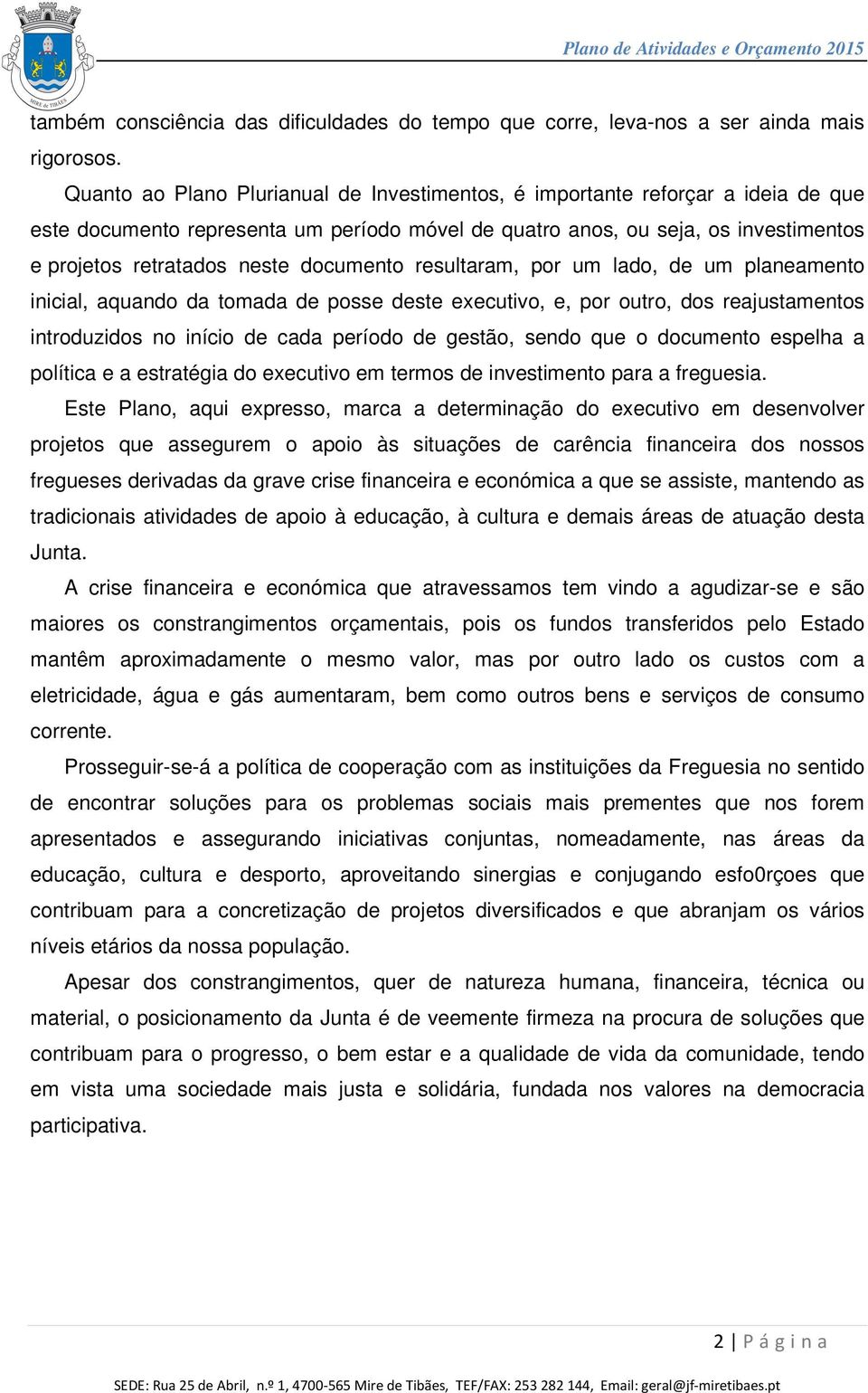 MIRE de TIBÃES

Plano de Atividades e Orçamento 2015

também consciência das dificuldades do tempo que corre, leva-nos a ser ainda mais rigorosos.

Quanto ao Plano Plurianual de Investimentos, é importante reforçar a ideia de que este documento representa um período móvel de quatro anos, ou seja, os investimentos e projetos retratados neste documento resultaram, por um lado, de um planeamento inicial, aquando da tomada de posse deste executivo, e, por outro, dos reajustamentos introduzidos no início de cada período de gestão, sendo que o documento espelha a política e a estratégia do executivo em termos de investimento para a freguesia.

Este Plano, aqui expresso, marca a determinação do executivo em desenvolver projetos que assegurem o apoio às situações de carência financeira dos nossos fregueses derivadas da grave crise financeira e económica a que se assiste, mantendo as tradicionais atividades de apoio à educação, à cultura e demais áreas de atuação desta Junta.

A crise financeira e económica que atravessamos tem vindo a agudizar-se e são maiores os constrangimentos orçamentais, pois os fundos transferidos pelo Estado mantêm aproximadamente o mesmo valor, mas por outro lado os custos com a eletricidade, água e gás aumentaram, bem como outros bens e serviços de consumo corrente.

Prosseguir-se-á a política de cooperação com as instituições da Freguesia no sentido de encontrar soluções para os problemas sociais mais prementes que nos forem apresentados e assegurando iniciativas conjuntas, nomeadamente, nas áreas da educação, cultura e desporto, aproveitando sinergias e conjugando esfo0rçoes que contribuam para a concretização de projetos diversificados e que abranjam os vários níveis etários da nossa população.

Apesar dos constrangimentos, quer de natureza humana, financeira, técnica ou material, o posicionamento da Junta é de veemente firmeza na procura de soluções que contribuam para o progresso, o bem estar e a qualidade de vida da comunidade, tendo em vista uma sociedade mais justa e solidária, fundada nos valores na democracia participativa.

2 | P á g i n a

SEDE: Rua 25 de Abril, n.º 1, 4700-565 Mire de Tibães, TEF/FAX: 253 282 144, Email: geral@jf-miretibaes.pt